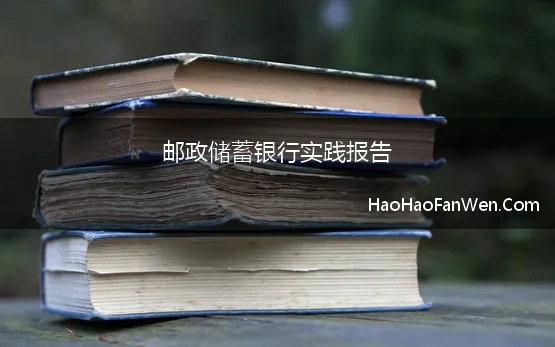 邮政储蓄银行实践报告

HaoHaoFanWen.Com